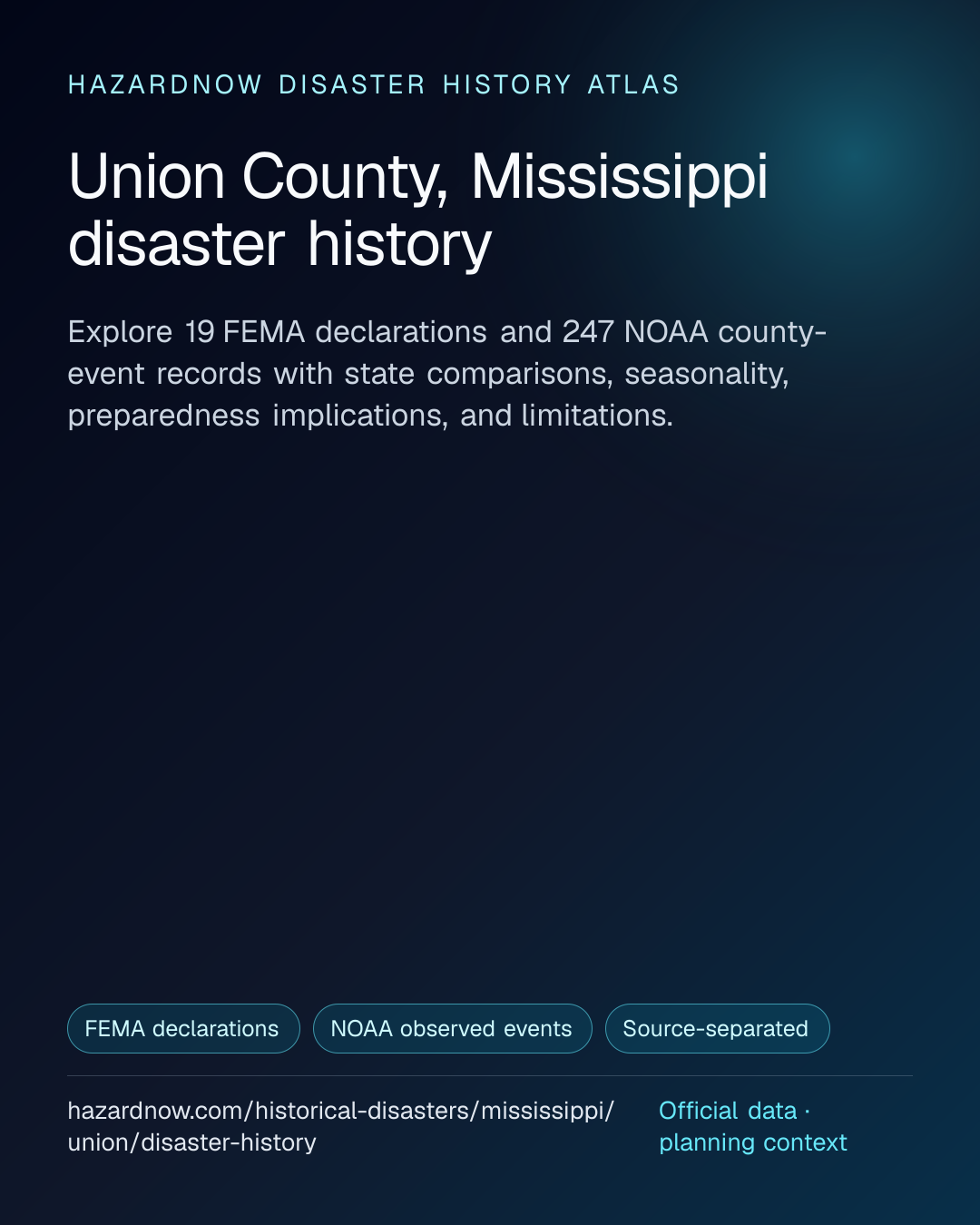 HAZARDNOW DISASTER HISTORY ATLAS

Union County, Mississippi disaster history

Explore 19 FEMA declarations and 247 NOAA county-event records with state comparisons, seasonality, preparedness implications, and limitations.

FEMA declarations

NOAA observed events

Source-separated

hazardnow.com/historical-disasters/mississippi/union/disaster-history

Official data · planning context